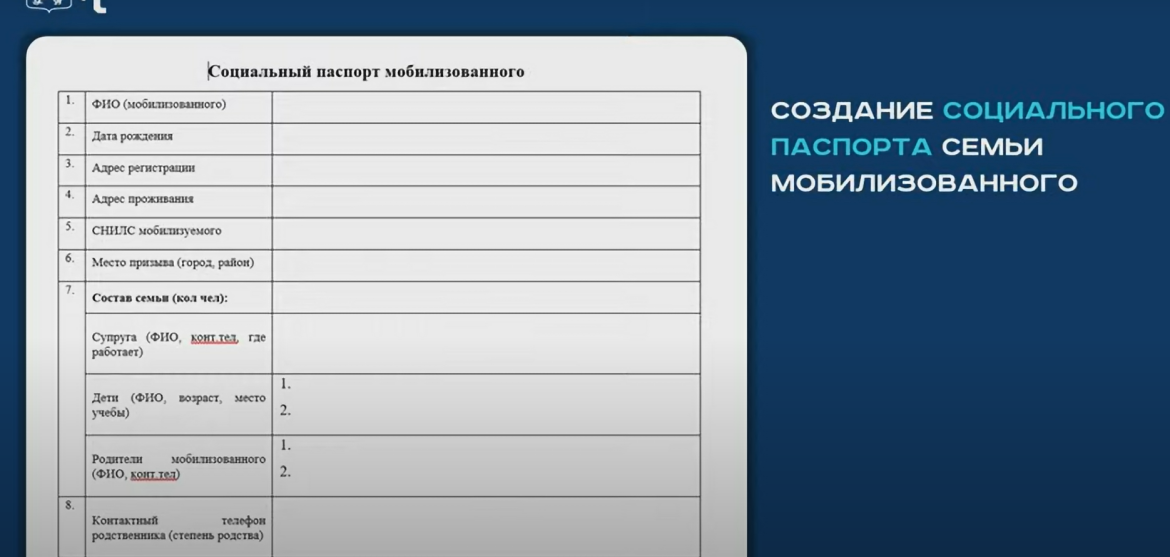 Социальный паспорт мобилизованного

| 1. | ФИО (мобилизованного) | |
|---|---|---|
| 2. | Дата рождения | |
| 3. | Адрес регистрации | |
| 4. | Адрес проживания | |
| 5. | СНИЛС мобилизуемого | |
| 6. | Место призыва (город, район) | |
| 7. | Состав семьи (кол чел): | |
| | Супруга (ФИО, конт.тел, где работает) | |
| | Дети (ФИО, возраст, место учебы) | 1. 2. |
| | Родители мобилизованного (ФИО, конт.тел) | 1. 2. |
| 8. | Контактный телефон родственника (степень родства) | |

СОЗДАНИЕ СОЦИАЛЬНОГО ПАСПОРТА СЕМЬИ МОБИЛИЗОВАННОГО